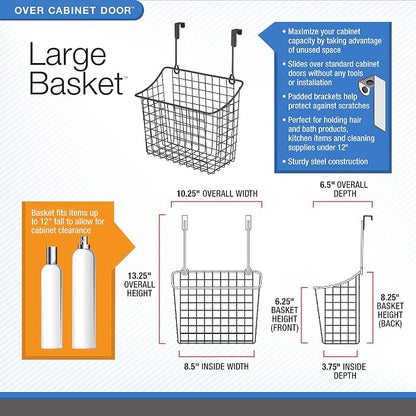 OVER CABINET DOOR™

Large Basket™

• Maximize your cabinet capacity by taking advantage of unused space
• Slides over standard cabinet doors without any tools or installation
• Padded brackets help protect against scratches
• Perfect for holding hair and bath products, kitchen items and cleaning supplies under 12"
• Sturdy steel construction

Basket fits items up to 12" tall to allow for cabinet clearance

10.25" OVERALL WIDTH

13.25" OVERALL HEIGHT

8.5" INSIDE WIDTH

6.5" OVERALL DEPTH

6.25" BASKET HEIGHT (FRONT)

8.25" BASKET HEIGHT (BACK)

3.75" INSIDE DEPTH